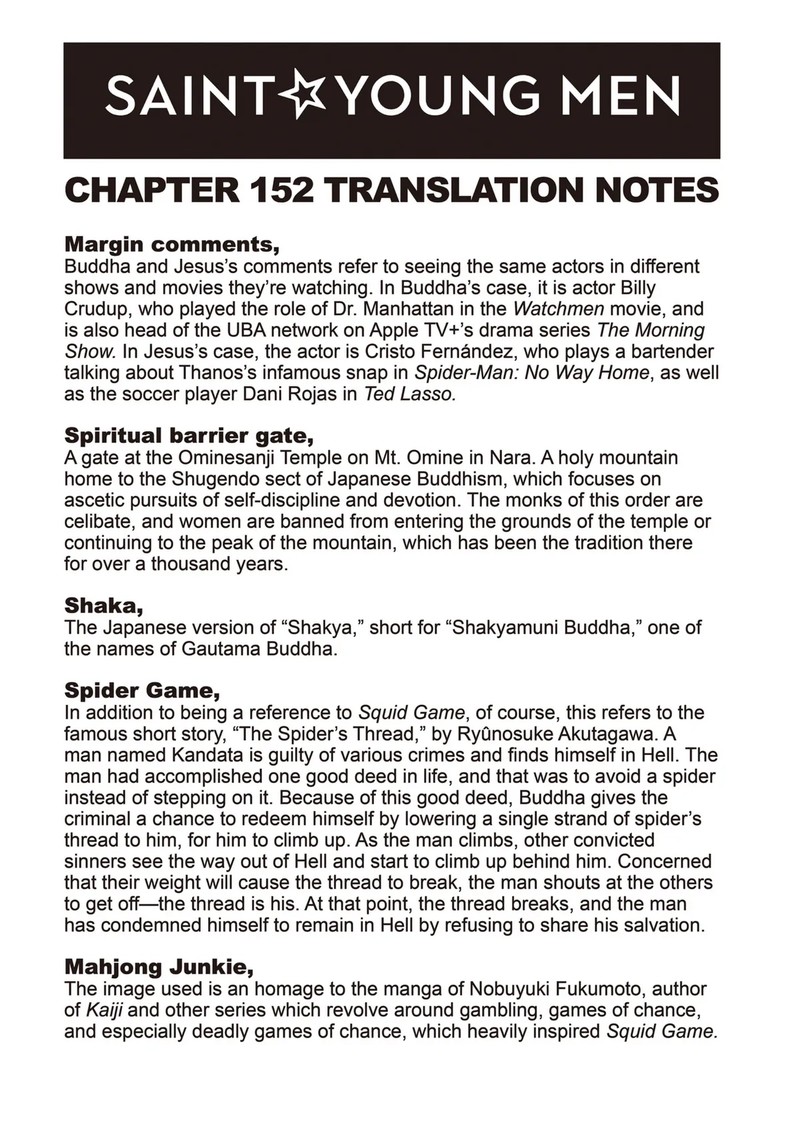 SAINT☆YOUNG MEN

CHAPTER 152 TRANSLATION NOTES

Margin comments,
Buddha and Jesus's comments refer to seeing the same actors in different shows and movies they're watching. In Buddha's case, it is actor Billy Crudup, who played the role of Dr. Manhattan in the Watchmen movie, and is also head of the UBA network on Apple TV+'s drama series The Morning Show. In Jesus's case, the actor is Cristo Fernández, who plays a bartender talking about Thanos's infamous snap in Spider-Man: No Way Home, as well as the soccer player Dani Rojas in Ted Lasso.

Spiritual barrier gate,
A gate at the Ominesanji Temple on Mt. Omine in Nara. A holy mountain home to the Shugendo sect of Japanese Buddhism, which focuses on ascetic pursuits of self-discipline and devotion. The monks of this order are celibate, and women are banned from entering the grounds of the temple or continuing to the peak of the mountain, which has been the tradition there for over a thousand years.

Shaka,
The Japanese version of "Shakya," short for "Shakyamuni Buddha," one of the names of Gautama Buddha.

Spider Game,
In addition to being a reference to Squid Game, of course, this refers to the famous short story, "The Spider's Thread," by Ryûnosuke Akutagawa. A man named Kandata is guilty of various crimes and finds himself in Hell. The man had accomplished one good deed in life, and that was to avoid a spider instead of stepping on it. Because of this good deed, Buddha gives the criminal a chance to redeem himself by lowering a single strand of spider's thread to him, for him to climb up. As the man climbs, other convicted sinners see the way out of Hell and start to climb up behind him. Concerned that their weight will cause the thread to break, the man shouts at the others to get off—the thread is his. At that point, the thread breaks, and the man has condemned himself to remain in Hell by refusing to share his salvation.

Mahjong Junkie,
The image used is an homage to the manga of Nobuyuki Fukumoto, author of Kaiji and other series which revolve around gambling, games of chance, and especially deadly games of chance, which heavily inspired Squid Game.